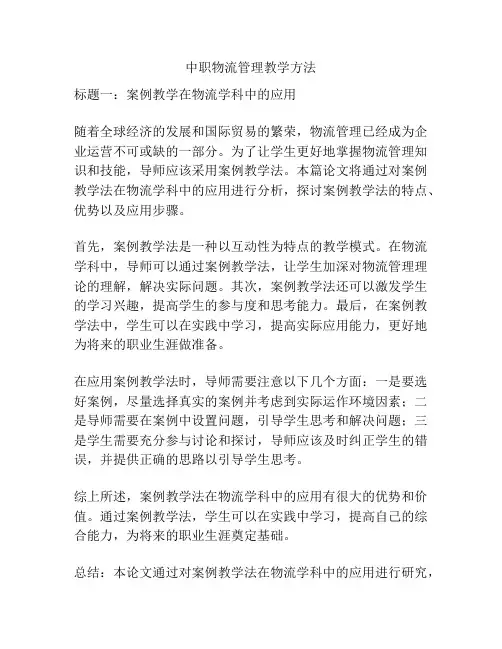 中职物流管理教学方法

标题一：案例教学在物流学科中的应用

随着全球经济的发展和国际贸易的繁荣，物流管理已经成为企业运营不可或缺的一部分。为了让学生更好地掌握物流管理知识和技能，导师应该采用案例教学法。本篇论文将通过对案例教学法在物流学科中的应用进行分析，探讨案例教学法的特点、优势以及应用步骤。

首先，案例教学法是一种以互动性为特点的教学模式。在物流学科中，导师可以通过案例教学法，让学生加深对物流管理理论的理解，解决实际问题。其次，案例教学法还可以激发学生的学习兴趣，提高学生的参与度和思考能力。最后，在案例教学法中，学生可以在实践中学习，提高实际应用能力，更好地为将来的职业生涯做准备。

在应用案例教学法时，导师需要注意以下几个方面：一是要选好案例，尽量选择真实的案例并考虑到实际运作环境因素；二是导师需要在案例中设置问题，引导学生思考和解决问题；三是学生需要充分参与讨论和探讨，导师应该及时纠正学生的错误，并提供正确的思路以引导学生思考。

综上所述，案例教学法在物流学科中的应用有很大的优势和价值。通过案例教学法，学生可以在实践中学习，提高自己的综合能力，为将来的职业生涯奠定基础。

总结：本论文通过对案例教学法在物流学科中的应用进行研究，